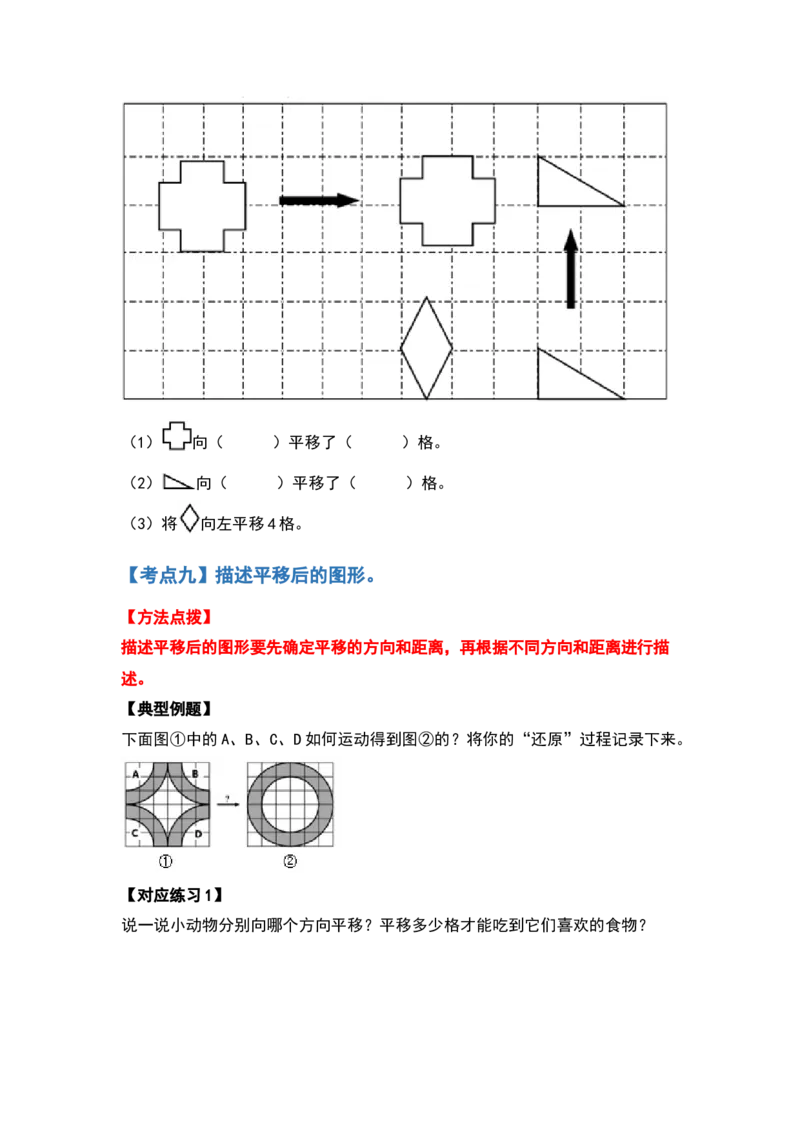 （1）向（ ）平移了（ ）格。

（2）向（ ）平移了（ ）格。

（3）将向左平移4格。

【考点九】描述平移后的图形。

【方法点拨】

描述平移后的图形要先确定平移的方向和距离，再根据不同方向和距离进行描述。

【典型例题】

下面图①中的A、B、C、D如何运动得到图②的？将你的“还原”过程记录下来。

A B C D

?

①

②

【对应练习1】

说一说小动物分别向哪个方向平移？平移多少格才能吃到它们喜欢的食物？